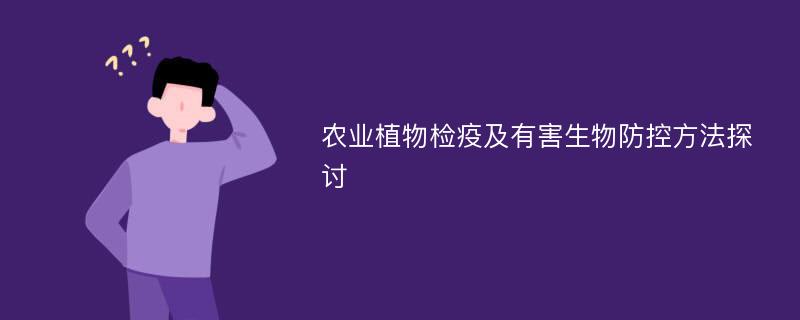 ???

农业植物检疫及有害生物防控方法探讨